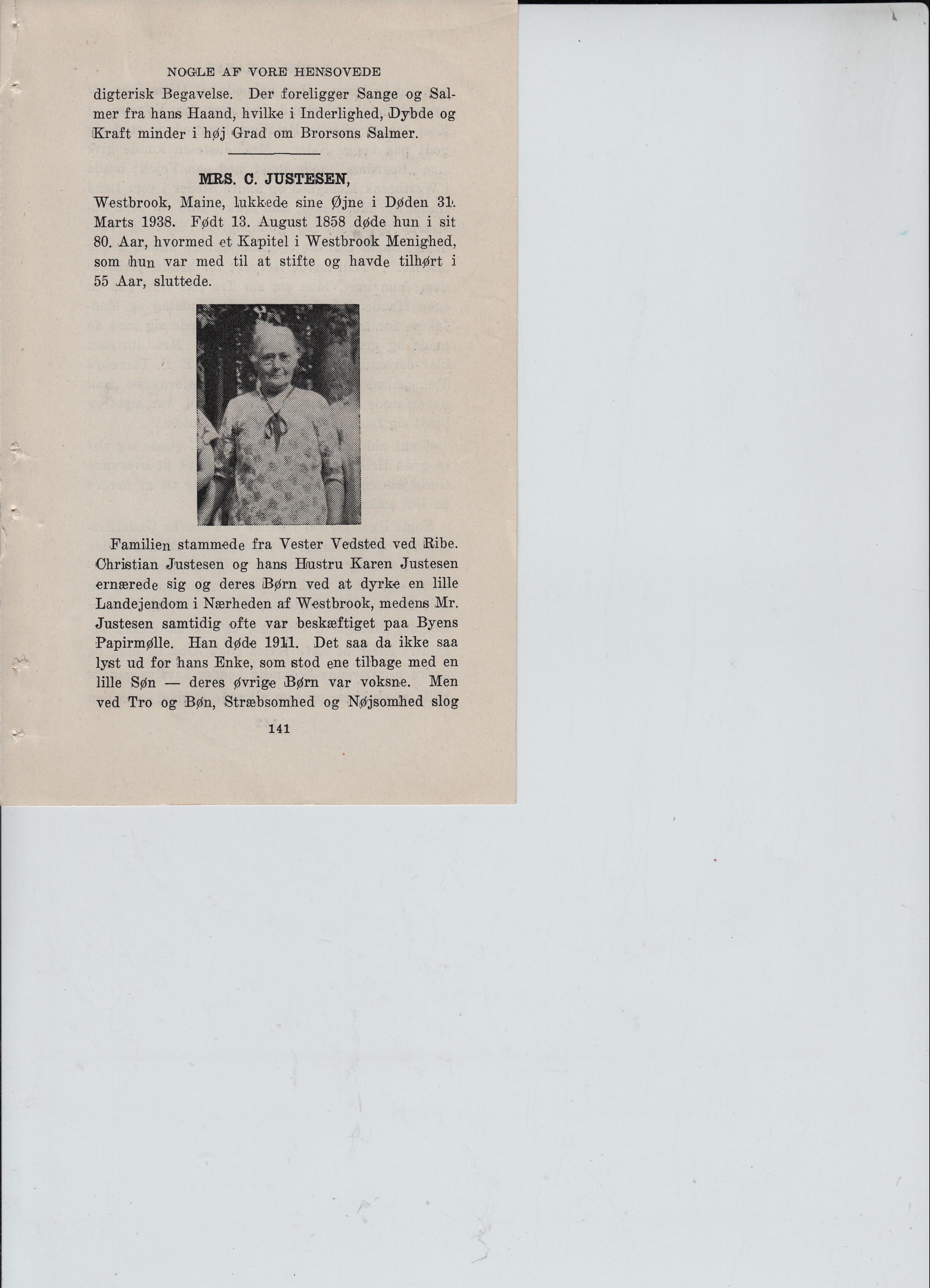 NOGLE AF VORE HENSOVEDE

digterisk Begavelse. Der foreligger Sange og Salmer fra hans Haand, hvilke i Inderlighed, Dybde og Kraft minder i høj Grad om Brorsons Salmer.

MRS. C. JUSTESEN,

Westbrook, Maine, lukkede sine Øjne i Døden 31. Marts 1938. Født 13. August 1858 døde hun i sit 80. Aar, hvormed et Kapitel i Westbrook Menighed, som hun var med til at stifte og havde tilhørt i 55 Aar, sluttede.

Familien stammede fra Vester Vedsted ved Ribe. Christian Justesen og hans Hustru Karen Justesen ernærede sig og deres Børn ved at dyrke en lille Landejendom i Nærheden af Westbrook, medens Mr. Justesen samtidig ofte var beskæftiget paa Byens Papirmølle. Han døde 1911. Det saa da ikke saa lyst ud for hans Enke, som stod ene tilbage med en lille Søn — deres øvrige Børn var voksne. Men ved Tro og Bøn, Stræbsomhed og Nøjsomhed slog

141